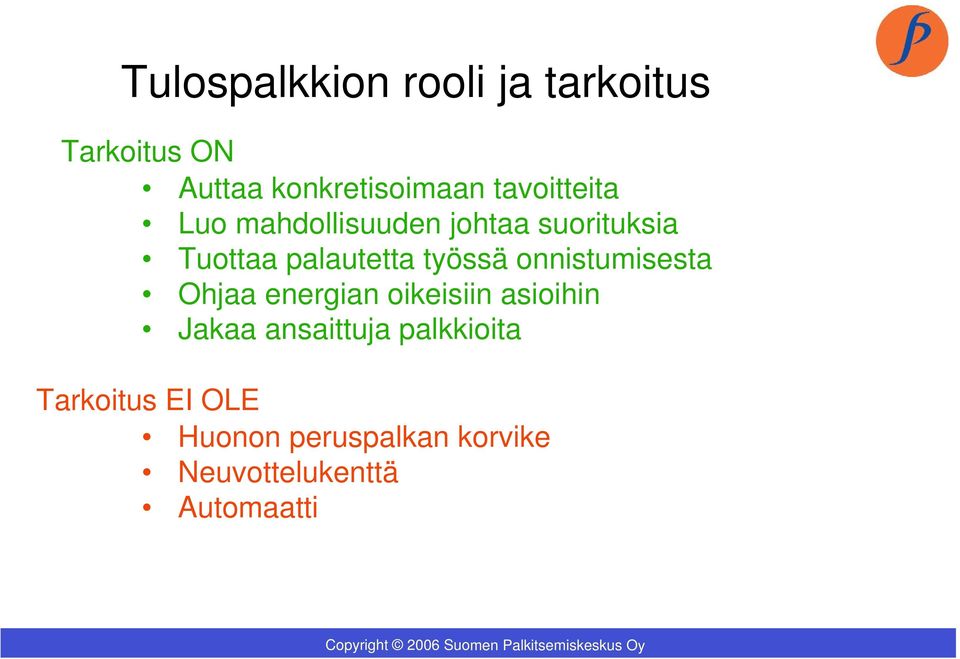 Tulospalkkion rooli ja tarkoitus

Tarkoitus ON
• Auttaa konkretisoimaan tavoitteita
• Luo mahdollisuuden johtaa suorituksia
• Tuottaa palautetta työssä onnistumisesta
• Ohjaa energian oikeisiin asioihin
• Jakaa ansaittuja palkkioita

Tarkoitus EI OLE
• Huonon peruspalkan korvike
• Neuvottelukenttä
• Automaatti

Copyright © 2006 Suomen Palkitsemiskeskus Oy